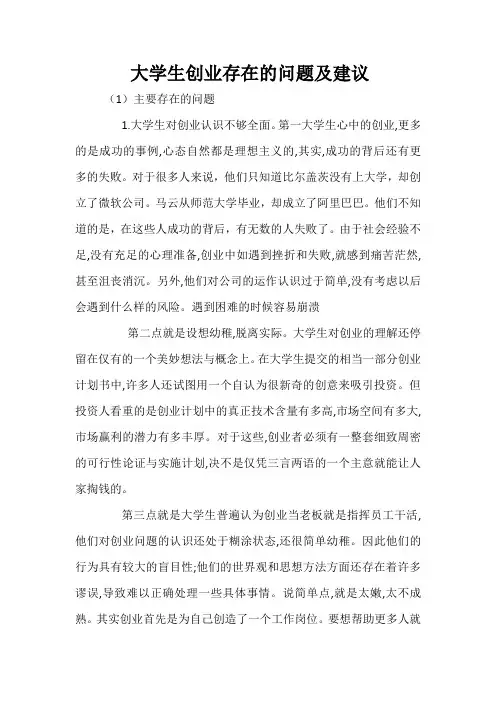 大学生创业存在的问题及建议

（1）主要存在的问题

1.大学生对创业认识不够全面。第一大学生心中的创业,更多的是成功的事例,心态自然都是理想主义的,其实,成功的背后还有更多的失败。对于很多人来说，他们只知道比尔盖茨没有上大学，却创立了微软公司。马云从师范大学毕业，却成立了阿里巴巴。他们不知道的是，在这些人成功的背后，有无数的人失败了。由于社会经验不足,没有充足的心理准备,创业中如遇到挫折和失败,就感到痛苦茫然,甚至沮丧消沉。另外,他们对公司的运作认识过于简单,没有考虑以后会遇到什么样的风险。遇到困难的时候容易崩溃

第二点就是设想幼稚,脱离实际。大学生对创业的理解还停留在仅有的一个美妙想法与概念上。在大学生提交的相当一部分创业计划书中,许多人还试图用一个自认为很新奇的创意来吸引投资。但投资人看重的是创业计划中的真正技术含量有多高,市场空间有多大,市场赢利的潜力有多丰厚。对于这些,创业者必须有一整套细致周密的可行性论证与实施计划,决不是仅凭三言两语的一个主意就能让人家掏钱的。

第三点就是大学生普遍认为创业当老板就是指挥员工干活,他们对创业问题的认识还处于糊涂状态,还很简单幼稚。因此他们的行为具有较大的盲目性;他们的世界观和思想方法方面还存在着许多谬误,导致难以正确处理一些具体事情。说简单点,就是太嫩,太不成熟。其实创业首先是为自己创造了一个工作岗位。要想帮助更多人就